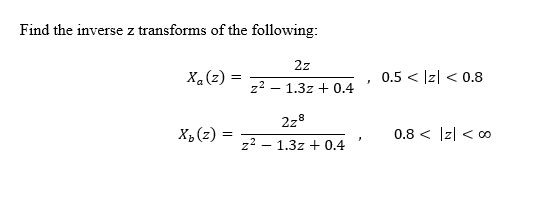 Find the inverse z transforms of the following:

$X_a(z) = \frac{2z}{z^2 - 1.3z + 0.4}$ , $0.5 < |z| < 0.8$

$X_b(z) = \frac{2z^8}{z^2 - 1.3z + 0.4}$ , $0.8 < |z| < \infty$